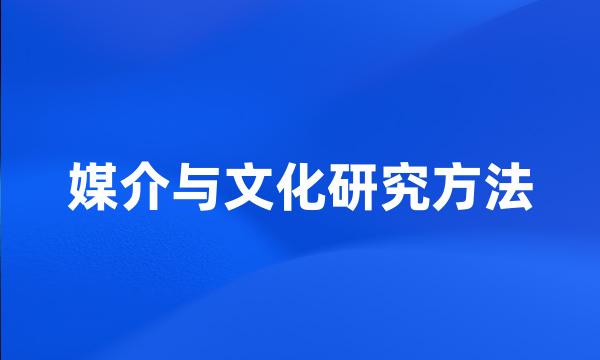 媒介与文化研究方法